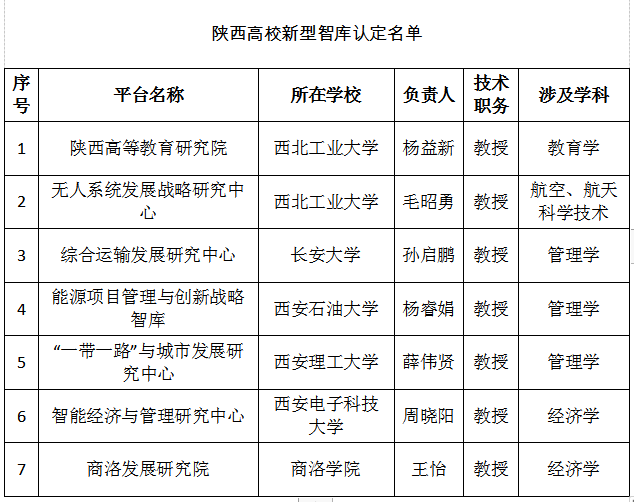 陕西高校新型智库认定名单

| 序号 | 平台名称 | 所在学校 | 负责人 | 技术职务 | 涉及学科 |
|---|---|---|---|---|---|
| 1 | 陕西高等教育研究院 | 西北工业大学 | 杨益新 | 教授 | 教育学 |
| 2 | 无人系统发展战略研究中心 | 西北工业大学 | 毛昭勇 | 教授 | 航空、航天科学技术 |
| 3 | 综合运输发展研究中心 | 长安大学 | 孙启鹏 | 教授 | 管理学 |
| 4 | 能源项目管理与创新战略智库 | 西安石油大学 | 杨睿娟 | 教授 | 管理学 |
| 5 | “一带一路”与城市发展研究中心 | 西安理工大学 | 薛伟贤 | 教授 | 管理学 |
| 6 | 智能经济与管理研究中心 | 西安电子科技大学 | 周晓阳 | 教授 | 经济学 |
| 7 | 商洛发展研究院 | 商洛学院 | 王怡 | 教授 | 经济学 |